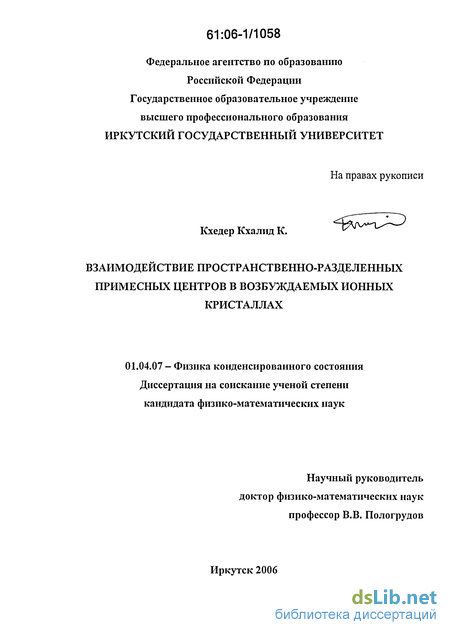 61:06-1/1058

Федеральное агентство по образованию
Российской Федерации
Государственное образовательное учреждение
высшего профессионального образования
ИРКУТСКИЙ ГОСУДАРСТВЕННЫЙ УНИВЕРСИТЕТ

На правах рукописи

Кхедер Кхалид К.

ВЗАИМОДЕЙСТВИЕ ПРОСТРАНСТВЕННО-РАЗДЕЛЕННЫХ ПРИМЕСНЫХ ЦЕНТРОВ В ВОЗБУЖДАЕМЫХ ИОННЫХ КРИСТАЛЛАХ

01.04.07 – Физика конденсированного состояния
Диссертация на соискание ученой степени
кандидата физико-математических наук

Научный руководитель
доктор физико-математических наук
профессор В.В. Пологрудов

Иркутск 2006

dsLib.net
библиотека диссертаций